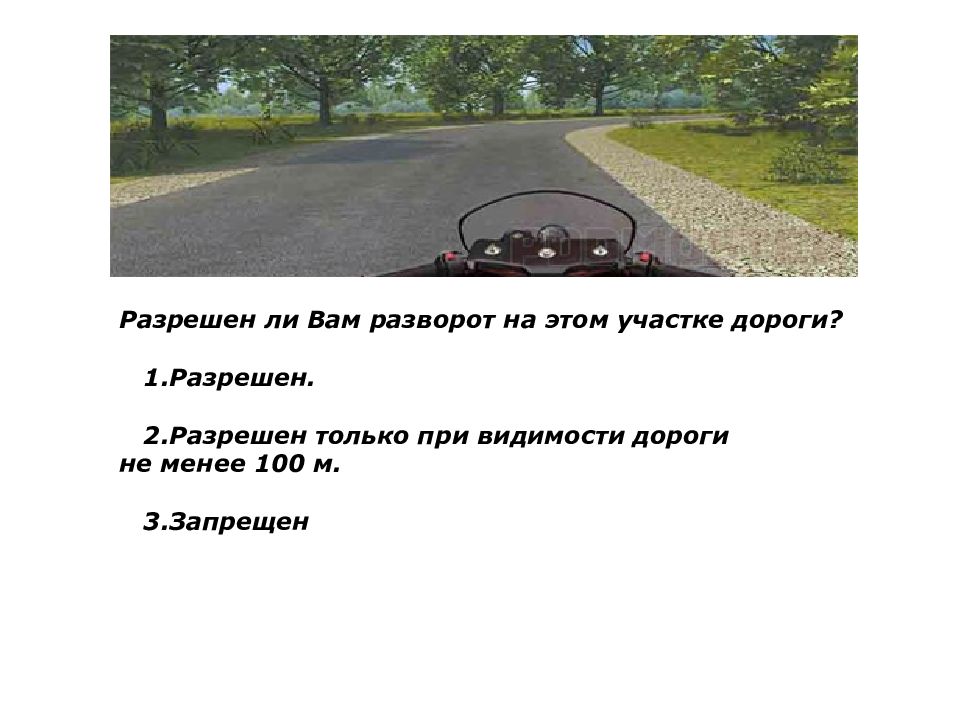 Разрешен ли Вам разворот на этом участке дороги?

1.Разрешен.

2.Разрешен только при видимости дороги не менее 100 м.

3.Запрещен